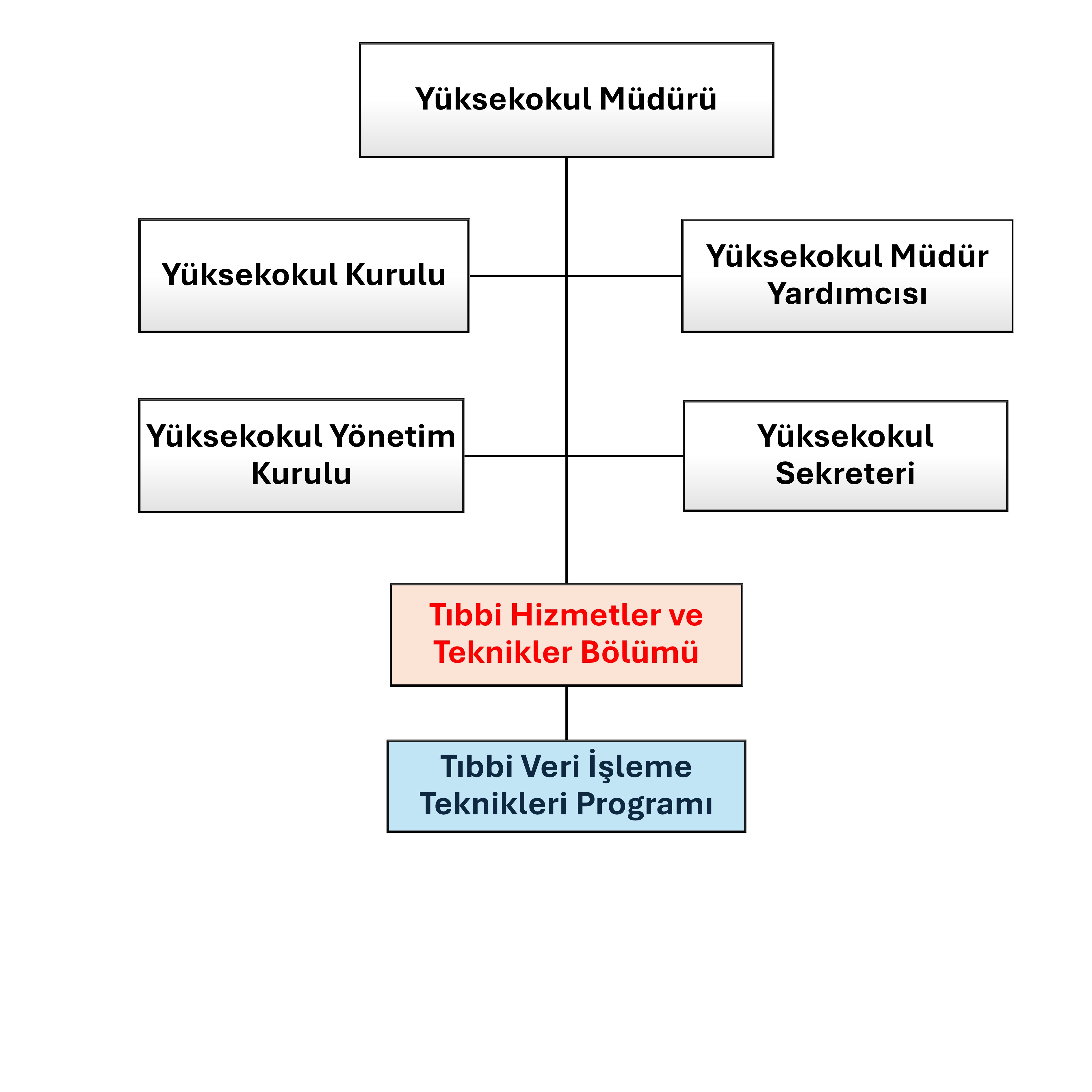 Yüksekokul Müdürü

Yüksekokul Kurulu

Yüksekokul Müdür Yardımcısı

Yüksekokul Yönetim Kurulu

Yüksekokul Sekreteri

Tıbbi Hizmetler ve Teknikler Bölümü

Tıbbi Veri İşleme Teknikleri Programı